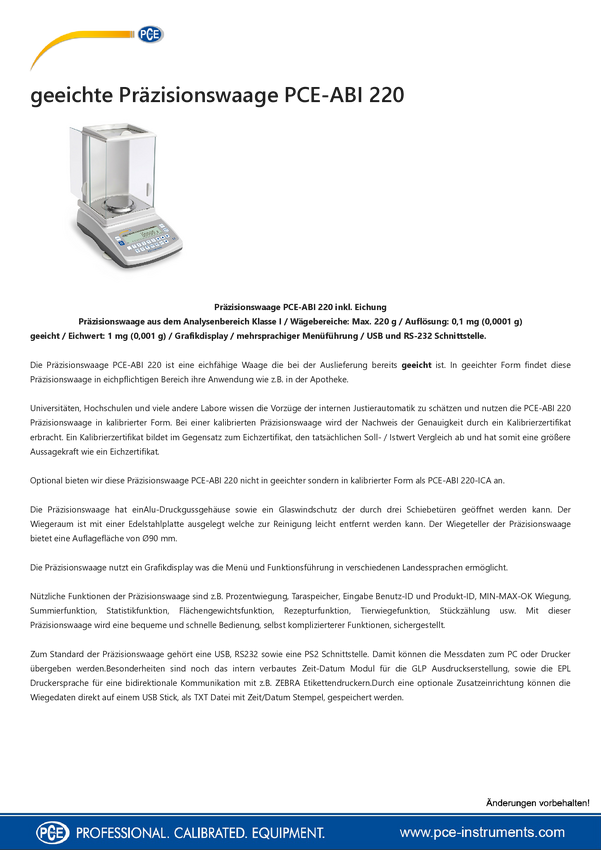 PCE

geeichte Präzisionswaage PCE-ABI 220

Präzisionswaage PCE-ABI 220 inkl. Eichung
Präzisionswaage aus dem Analysenbereich Klasse I / Wägebereiche: Max. 220 g / Auflösung: 0,1 mg (0,0001 g)
geeicht / Eichwert: 1 mg (0,001 g) / Grafikdisplay / mehrsprachiger Menüführung / USB und RS-232 Schnittstelle.

Die Präzisionswaage PCE-ABI 220 ist eine eichfähige Waage die bei der Auslieferung bereits geeicht ist. In geeichter Form findet diese Präzisionswaage in eichpflichtigen Bereich ihre Anwendung wie z.B. in der Apotheke.

Universitäten, Hochschulen und viele andere Labore wissen die Vorzüge der internen Justierautomatik zu schätzen und nutzen die PCE-ABI 220 Präzisionswaage in kalibrierter Form. Bei einer kalibrierten Präzisionswaage wird der Nachweis der Genauigkeit durch ein Kalibrierzertifikat erbracht. Ein Kalibrierzertifikat bildet im Gegensatz zum Eichzertifikat, den tatsächlichen Soll- / Istwert Vergleich ab und hat somit eine größere Aussagekraft wie ein Eichzertifikat.

Optional bieten wir diese Präzisionswaage PCE-ABI 220 nicht in geeichter sondern in kalibrierter Form als PCE-ABI 220-ICA an.

Die Präzisionswaage hat einAlu-Druckgussgehäuse sowie ein Glaswindschutz der durch drei Schiebetüren geöffnet werden kann. Der Wiegeraum ist mit einer Edelstahlplatte ausgelegt welche zur Reinigung leicht entfernt werden kann. Der Wiegeteller der Präzisionswaage bietet eine Auflagefläche von Ø90 mm.

Die Präzisionswaage nutzt ein Grafikdisplay was die Menü und Funktionsführung in verschiedenen Landessprachen ermöglicht.

Nützliche Funktionen der Präzisionswaage sind z.B. Prozentwiegung, Taraspeicher, Eingabe Benutz-ID und Produkt-ID, MIN-MAX-OK Wiegung, Summierfunktion, Statistikfunktion, Flächengewichtsfunktion, Rezepturfunktion, Tierwiegefunktion, Stückzählung usw. Mit dieser Präzisionswaage wird eine bequeme und schnelle Bedienung, selbst komplizierterer Funktionen, sichergestellt.

Zum Standard der Präzisionswaage gehört eine USB, RS232 sowie eine PS2 Schnittstelle. Damit können die Messdaten zum PC oder Drucker übergeben werden.Besonderheiten sind noch das intern verbautes Zeit-Datum Modul für die GLP Ausdruckserstellung, sowie die EPL Druckersprache für eine bidirektionale Kommunikation mit z.B. ZEBRA Etikettendruckern.Durch eine optionale Zusatzeinrichtung können die Wiegedaten direkt auf einem USB Stick, als TXT Datei mit Zeit/Datum Stempel, gespeichert werden.

Änderungen vorbehalten!

PCE PROFESSIONAL. CALIBRATED. EQUIPMENT. www.pce-instruments.com